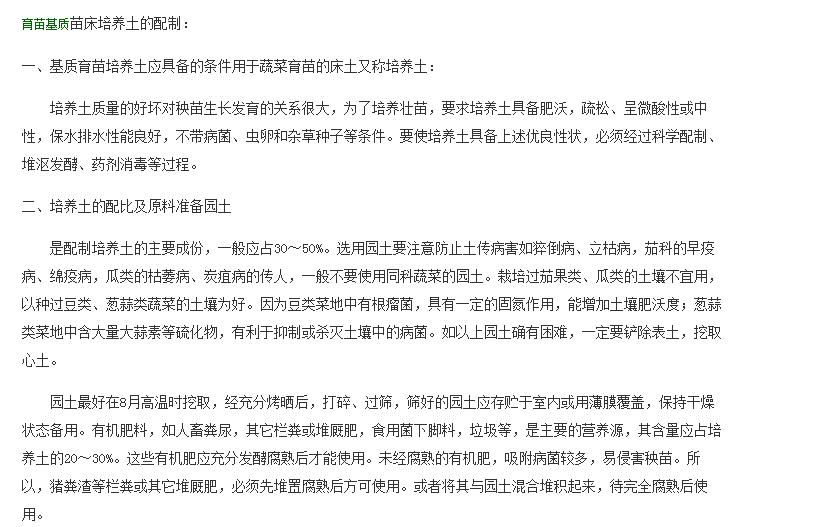 育苗基质苗床培养土的配制：

一、基质育苗培养土应具备的条件用于蔬菜育苗的床土又称培养土：

培养土质量的好坏对秧苗生长发育的关系很大，为了培养壮苗，要求培养土具备肥沃，疏松、呈微酸性或中性，保水排水性能良好，不带病菌、虫卵和杂草种子等条件。要使培养土具备上述优良性状，必须经过科学配制、堆沤发酵、药剂消毒等过程。

二、培养土的配比及原料准备园土

是配制培养土的主要成份，一般应占30～50%。选用园土要注意防止土传病害如猝倒病、立枯病，茄科的早疫病、绵疫病，瓜类的枯萎病、炭疽病的传人，一般不要使用同科蔬菜的园土。栽培过茄果类、瓜类的土壤不宜用，以种过豆类、葱蒜类蔬菜的土壤为好。因为豆类菜地中有根瘤菌，具有一定的固氮作用，能增加土壤肥沃度；葱蒜类菜地中含大量大蒜素等硫化物，有利于抑制或杀灭土壤中的病菌。如以上园土确有困难，一定要铲除表土，挖取心土。

园土最好在8月高温时挖取，经充分烤晒后，打碎、过筛，筛好的园土应存贮于室内或用薄膜覆盖，保持干燥状态备用。有机肥料，如人畜粪尿，其它栏粪或堆厩肥，食用菌下脚料，垃圾等，是主要的营养源，其含量应占培养土的20～30%。这些有机肥应充分发酵腐熟后才能使用。未经腐熟的有机肥，吸附病菌较多，易侵害秧苗。所以，猪粪渣等栏粪或其它堆厩肥，必须先堆置腐熟后方可使用。或者将其与园土混合堆积起来，待完全腐熟后使用。